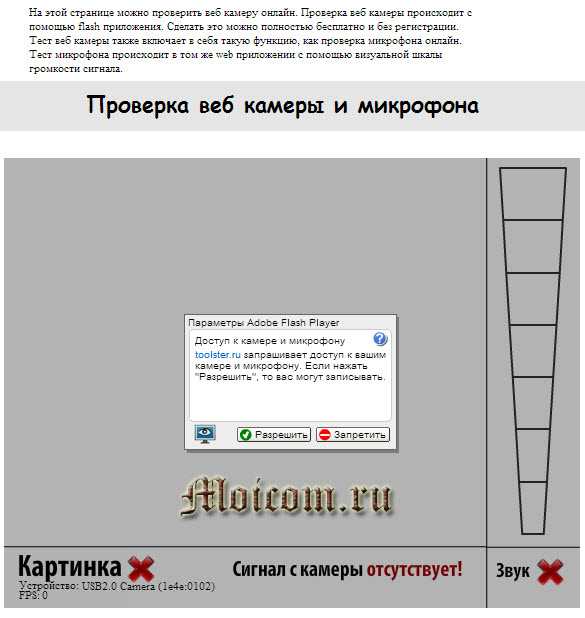 На этой странице можно проверить веб камеру онлайн. Проверка веб камеры происходит с помощью flash приложения. Сделать это можно полностью бесплатно и без регистрации. Тест веб камеры также включает в себя такую функцию, как проверка микрофона онлайн. Тест микрофона происходит в том же web приложении с помощью визуальной шкалы громкости сигнала.

Проверка веб камеры и микрофона

Параметры Adobe Flash Player

Доступ к камере и микрофону

toolster.ru запрашивает доступ к вашим камере и микрофону. Если нажать "Разрешить", то вас могут записывать.

Разрешить Запретить

Moicom.ru

Картинка

Устройство: USB2.0 Camera (1e4e:0102)
FPS: 0

Сигнал с камеры отсутствует!

Звук